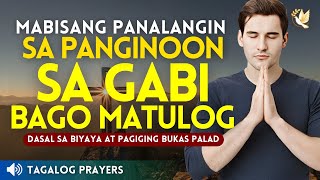 MABISANG PANALANGIN
SA PANGINOON
SA GABI
BAGO MATULOG
DASAL SA BIYAYA AT PAGIGING BUKAS PALAD
TAGALOG PRAYERS